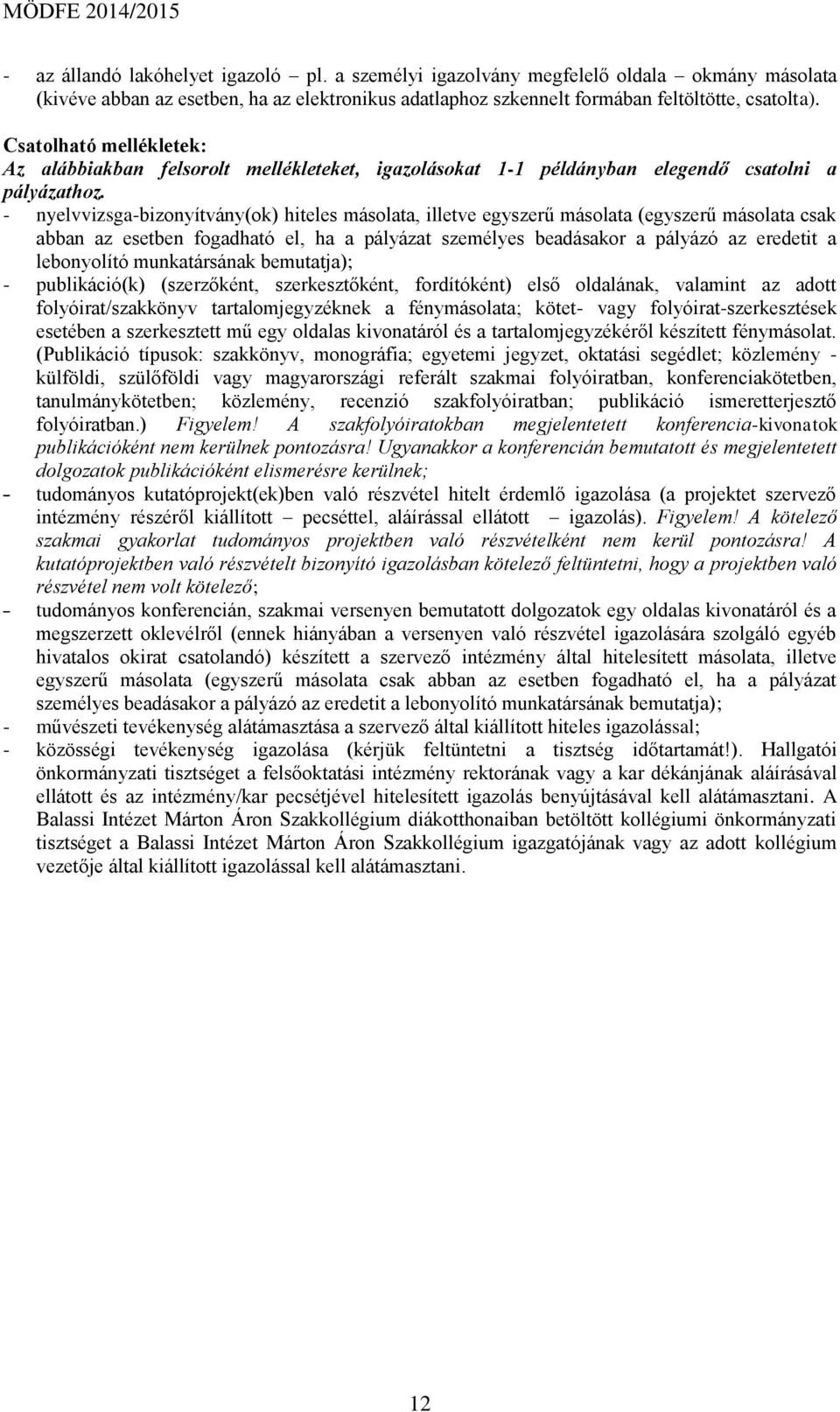 MÖDFE 2014/2015

- az állandó lakóhelyet igazoló – pl. a személyi igazolvány megfelelő oldala – okmány másolata (kivéve abban az esetben, ha az elektronikus adatlaphoz szkennelt formában feltöltötte, csatolta).

Csatolható mellékletek:
Az alábbiakban felsorolt mellékleteket, igazolásokat 1-1 példányban elegendő csatolni a pályázathoz.
- nyelvvizsga-bizonyítvány(ok) hiteles másolata, illetve egyszerű másolata (egyszerű másolata csak abban az esetben fogadható el, ha a pályázat személyes beadásakor a pályázó az eredetit a lebonyolító munkatársának bemutatja);
- publikáció(k) (szerzőként, szerkesztőként, fordítóként) első oldalának, valamint az adott folyóirat/szakkönyv tartalomjegyzéknek a fénymásolata; kötet- vagy folyóirat-szerkesztések esetében a szerkesztett mű egy oldalas kivonatáról és a tartalomjegyzékéről készített fénymásolat. (Publikáció típusok: szakkönyv, monográfia; egyetemi jegyzet, oktatási segédlet; közlemény - külföldi, szülőföldi vagy magyarországi referált szakmai folyóiratban, konferenciakötetben, tanulmánykötetben; közlemény, recenzió szakfolyóiratban; publikáció ismeretterjesztő folyóiratban.) Figyelem! A szakfolyóiratokban megjelentetett konferencia-kivonatok publikációként nem kerülnek pontozásra! Ugyanakkor a konferencián bemutatott és megjelentetett dolgozatok publikációként elismerésre kerülnek;
- tudományos kutatóprojekt(ek)ben való részvétel hitelt érdemlő igazolása (a projektet szervező intézmény részéről kiállított – pecséttel, aláírással ellátott – igazolás). Figyelem! A kötelező szakmai gyakorlat tudományos projektben való részvételként nem kerül pontozásra! A kutatóprojektben való részvételt bizonyító igazolásban kötelező feltüntetni, hogy a projektben való részvétel nem volt kötelező;
- tudományos konferencián, szakmai versenyen bemutatott dolgozatok egy oldalas kivonatáról és a megszerzett oklevélről (ennek hiányában a versenyen való részvétel igazolására szolgáló egyéb hivatalos okirat csatolandó) készített a szervező intézmény által hitelesített másolata, illetve egyszerű másolata (egyszerű másolata csak abban az esetben fogadható el, ha a pályázat személyes beadásakor a pályázó az eredetit a lebonyolító munkatársának bemutatja);
- művészeti tevékenység alátámasztása a szervező által kiállított hiteles igazolással;
- közösségi tevékenység igazolása (kérjük feltüntetni a tisztség időtartamát!). Hallgatói önkormányzati tisztséget a felsőoktatási intézmény rektorának vagy a kar dékánjának aláírásával ellátott és az intézmény/kar pecsétjével hitelesített igazolás benyújtásával kell alátámasztani. A Balassi Intézet Márton Áron Szakkollégium diákotthonaiban betöltött kollégiumi önkormányzati tisztséget a Balassi Intézet Márton Áron Szakkollégium igazgatójának vagy az adott kollégium vezetője által kiállított igazolással kell alátámasztani.

12